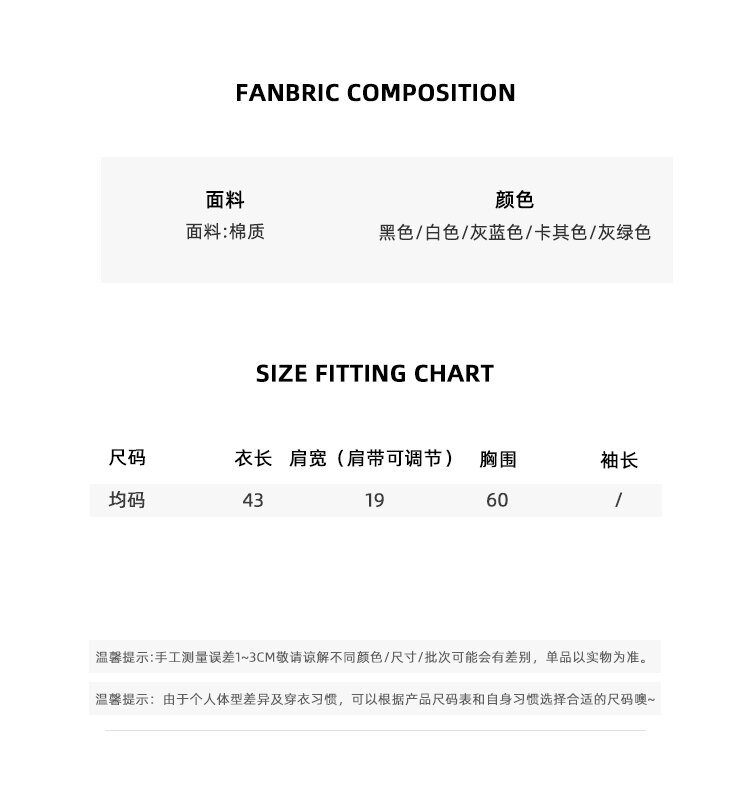 FANBRIC COMPOSITION

面料
面料:棉质

颜色
黑色/白色/灰蓝色/卡其色/灰绿色

SIZE FITTING CHART

| 尺码 | 衣长 | 肩宽（肩带可调节） | 胸围 | 袖长 |
|---|---|---|---|---|
| 均码 | 43 | 19 | 60 | / |

温馨提示:手工测量误差1~3CM敬请谅解不同颜色/尺寸/批次可能会有差别，单品以实物为准。

温馨提示：由于个人体型差异及穿衣习惯，可以根据产品尺码表和自身习惯选择合适的尺码噢~